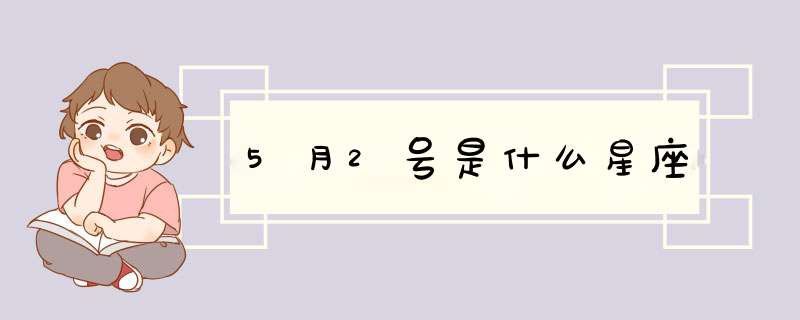 5月2号是什么星座